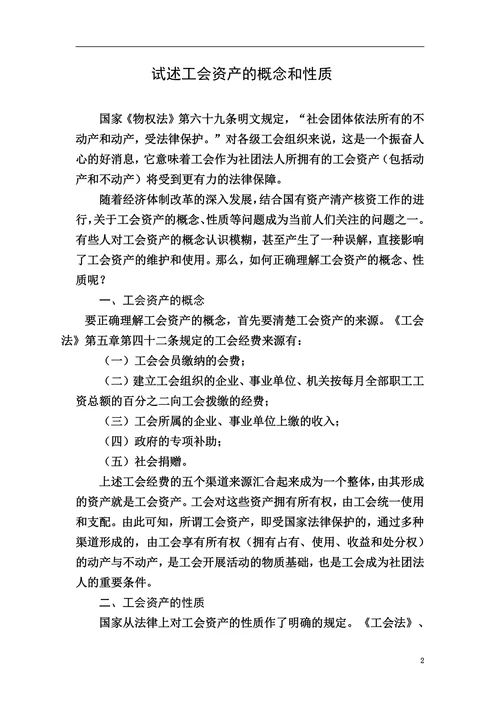 试述工会资产的概念和性质

国家《物权法》第六十九条明文规定，“社会团体依法所有的不动产和动产，受法律保护。”对各级工会组织来说，这是一个振奋人心的好消息，它意味着工会作为社团法人所拥有的工会资产（包括动产和不动产）将受到更有力的法律保障。

随着经济体制改革的深入发展，结合国有资产清产核资工作的进行，关于工会资产的概念、性质等问题成为当前人们关注的问题之一。有些人对工会资产的概念认识模糊，甚至产生了一种误解，直接影响了工会资产的维护和使用。那么，如何正确理解工会资产的概念、性质呢？

一、工会资产的概念

要正确理解工会资产的概念，首先要清楚工会资产的来源。《工会法》第五章第四十二条规定的工会经费来源有：

（一）工会会员缴纳的会费；

（二）建立工会组织的企业、事业单位、机关按每月全部职工工资总额的百分之二向工会拨缴的经费；

（三）工会所属的企业、事业单位上缴的收入；

（四）政府的专项补助；

（五）社会捐赠。

上述工会经费的五个渠道来源汇合起来成为一个整体，由其形成的资产就是工会资产。工会对这些资产拥有所有权，由工会统一使用和支配。由此可知，所谓工会资产，即受国家法律保护的，通过多种渠道形成的，由工会享有所有权（拥有占有、使用、收益和处分权）的动产与不动产，是工会开展活动的物质基础，也是工会成为社团法人的重要条件。

二、工会资产的性质

国家从法律上对工会资产的性质作了明确的规定。《工会法》、

2